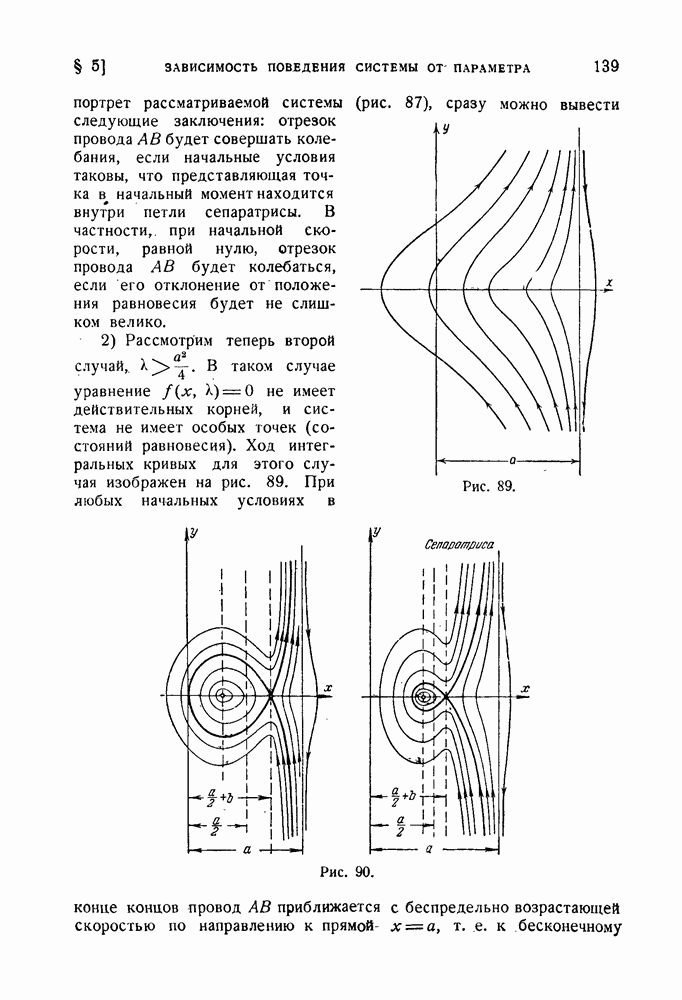 § 5] ЗАВИСИМОСТЬ ПОВЕДЕНИЯ СИСТЕМЫ ОТ ПАРАМЕТРА 139

портрет рассматриваемой системы (рис. 87), сразу можно вывести следующие заключения: отрезок провода $AB$ будет совершать колебания, если начальные условия таковы, что представляющая точка в начальный момент находится внутри петли сепаратрисы. В частности, при начальной скорости, равной нулю, отрезок провода $AB$ будет колебаться, если его отклонение от положения равновесия будет не слишком велико.

2) Рассмотрим теперь второй случай, $\lambda > \frac{a^2}{4}$. В таком случае уравнение $f(x, \lambda) = 0$ не имеет действительных корней, и система не имеет особых точек (состояний равновесия). Ход интегральных кривых для этого случая изображен на рис. 89. При любых начальных условиях в

$y$

$x$

$a$

Рис. 89.

$y$

$x$

$\frac{a}{2}+b$

$\frac{a}{2}$

$a$

$y$

Сепаратриса

$x$

$\frac{a}{2}+b$

$\frac{a}{2}$

$a$

Рис. 90.

конце концов провод $AB$ приближается с беспредельно возрастающей скоростью по направлению к прямой $x = a$, т. е. к бесконечному